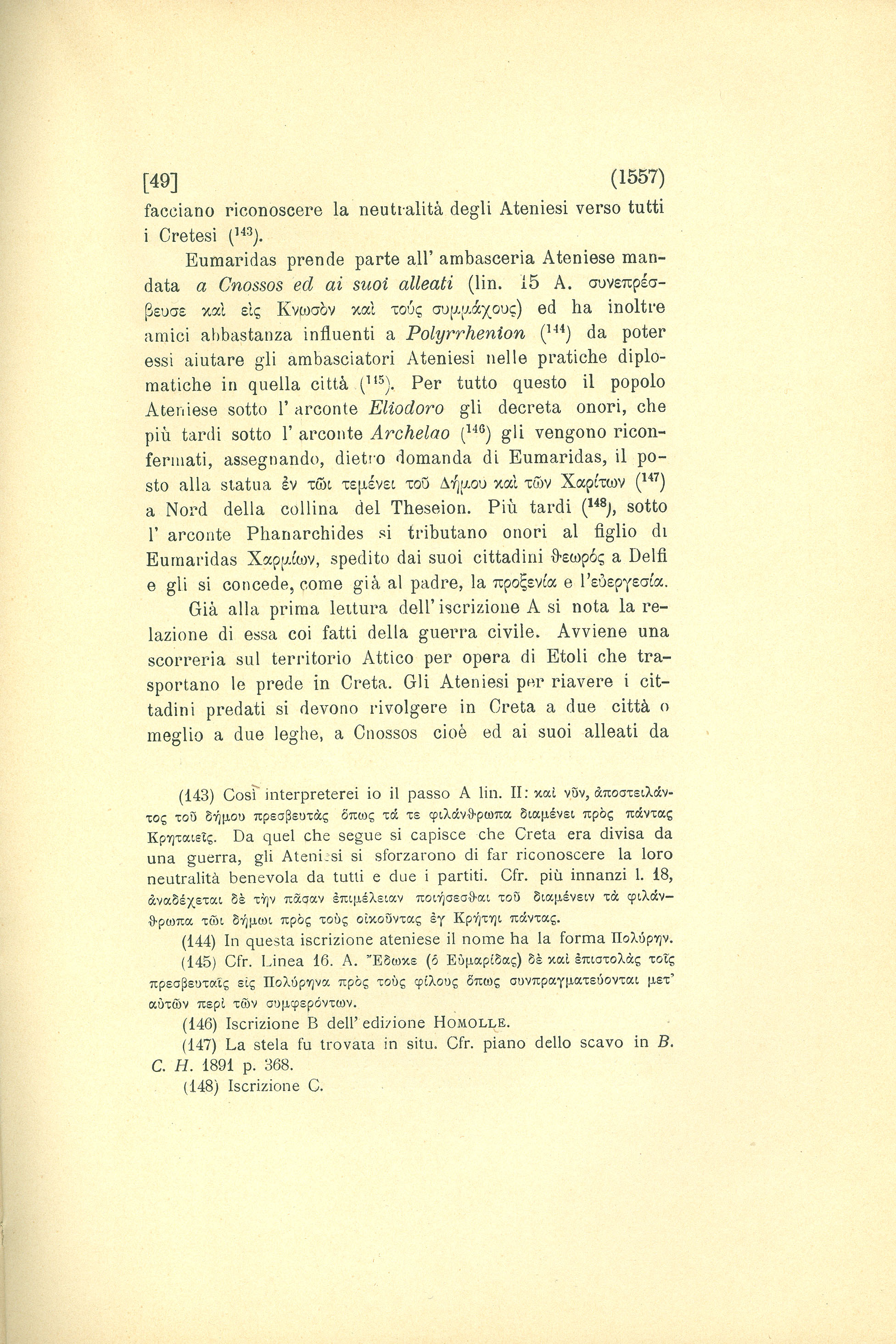 [49] (1557)

facciano riconoscere la neutralità degli Ateniesi verso tutti i Cretesi ($^{143}$).

Eumaridas prende parte all' ambasceria Ateniese mandata *a Cnossos ed ai suoi alleati* (lin. 15 A. συνεπρέσβευσε καὶ εἰς Κνωσὸν καὶ τούς συμμάχους) ed ha inoltre amici abbastanza influenti a *Polyrrhenion* ($^{144}$) da poter essi aiutare gli ambasciatori Ateniesi nelle pratiche diplomatiche in quella città ($^{145}$). Per tutto questo il popolo Ateniese sotto l' arconte *Eliodoro* gli decreta onori, che più tardi sotto l' arconte *Archelao* ($^{146}$) gli vengono riconfermati, assegnando, dietro domanda di Eumaridas, il posto alla statua ἐν τῶι τεμένει τοῦ Δήμου καὶ τῶν Χαρίτων ($^{147}$) a Nord della collina del Theseion. Più tardi ($^{148}$), sotto l' arconte Phanarchides si tributano onori al figlio di Eumaridas Χαρμίων, spedito dai suoi cittadini θεωρός a Delfi e gli si concede, come già al padre, la προξενία e l'εὐεργεσία.

Già alla prima lettura dell' iscrizione A si nota la relazione di essa coi fatti della guerra civile. Avviene una scorreria sul territorio Attico per opera di Etoli che trasportano le prede in Creta. Gli Ateniesi per riavere i cittadini predati si devono rivolgere in Creta a due città o meglio a due leghe, a Cnossos cioè ed ai suoi alleati da

(143) Così interpreterei io il passo A lin. II: καὶ νῦν, ἀποστειλάντος τοῦ δήμου πρεσβευτὰς ὅπως τά τε φιλάνθρωπα διαμένει πρὸς πάντας Κρηταιεῖς. Da quel che segue si capisce che Creta era divisa da una guerra, gli Ateniesi si sforzarono di far riconoscere la loro neutralità benevola da tutti e due i partiti. Cfr. più innanzi l. 18, ἀναδέχεται δὲ τὴν πᾶσαν ἐπιμέλειαν ποιήσεσθαι τοῦ διαμένειν τὰ φιλάνθρωπα τῶι δήμωι πρὸς τοὺς οἰκοῦντας ἐγ Κρήτηι πάντας.

(144) In questa iscrizione ateniese il nome ha la forma Πολύρην.

(145) Cfr. Linea 16. A. Ἔδωκε (ὁ Εὐμαρίδας) δὲ καὶ ἐπιστολὰς τοῖς πρεσβευταῖς εἰς Πολύρηνα πρὸς τοὺς φίλους ὅπως συνπραγματεύονται μετ' αὐτῶν περὶ τῶν συμφερόντων.

(146) Iscrizione B dell' edizione HOMOLLE.

(147) La stela fu trovata in situ. Cfr. piano dello scavo in *B. C. H.* 1891 p. 368.

(148) Iscrizione C.